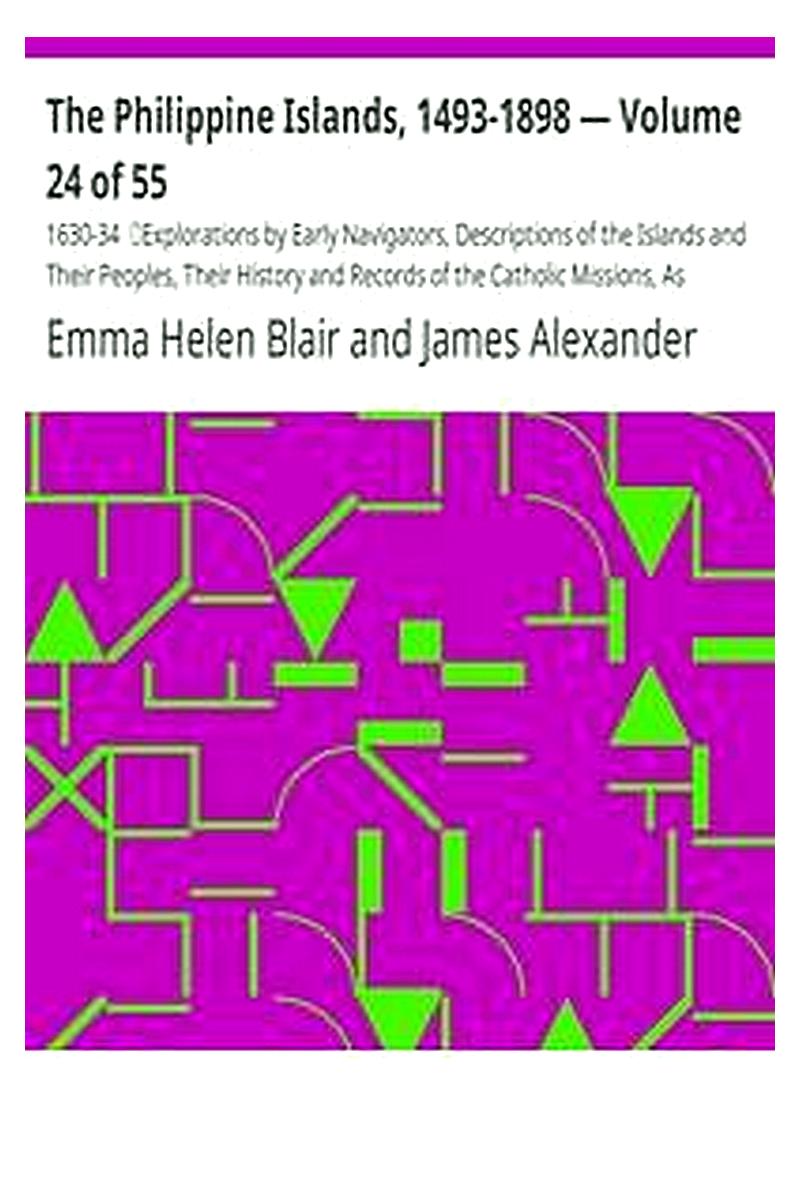 The Philippine Islands, 1493-1898 — Volume 24 of 55

1630-34 Explorations by Early Navigators, Descriptions of the Islands and Their Peoples, Their History and Records of the Catholic Missions, As

Emma Helen Blair and James Alexander